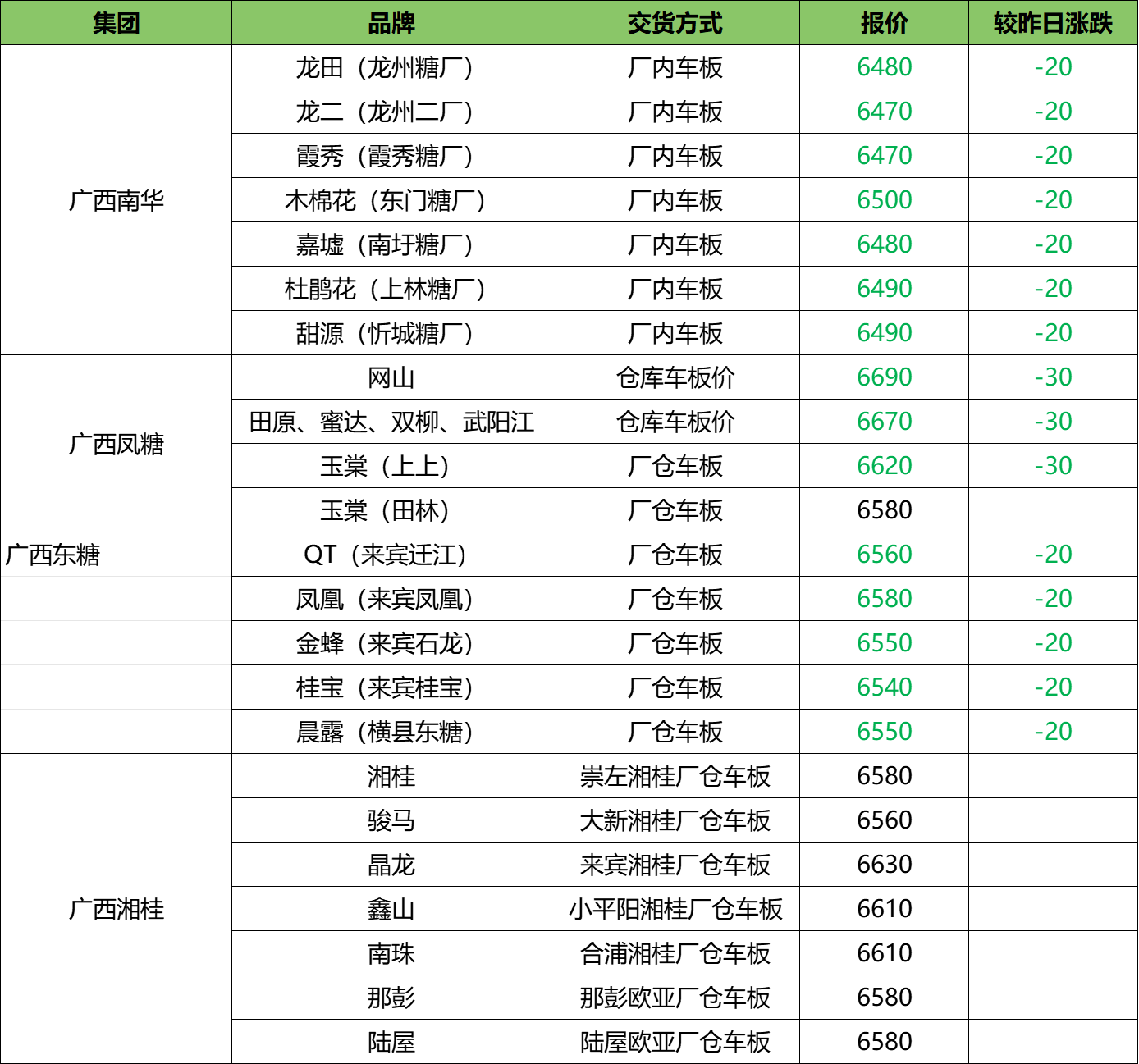 | 集团 | 品牌 | 交货方式 | 报价 | 较昨日涨跌 |
|---|---|---|---|---|
| 广西南华 | 龙田（龙州糖厂） | 厂内车板 | 6480 | -20 |
| | 龙二（龙州二厂） | 厂内车板 | 6470 | -20 |
| | 霞秀（霞秀糖厂） | 厂内车板 | 6470 | -20 |
| | 木棉花（东门糖厂） | 厂内车板 | 6500 | -20 |
| | 嘉墟（南圩糖厂） | 厂内车板 | 6480 | -20 |
| | 杜鹃花（上林糖厂） | 厂内车板 | 6490 | -20 |
| | 甜源（忻城糖厂） | 厂内车板 | 6490 | -20 |
| 广西凤糖 | 网山 | 仓库车板价 | 6690 | -30 |
| | 田原、蜜达、双柳、武阳江 | 仓库车板价 | 6670 | -30 |
| | 玉棠（上上） | 厂仓车板 | 6620 | -30 |
| | 玉棠（田林） | 厂仓车板 | 6580 | |
| 广西东糖 | QT（来宾迁江） | 厂仓车板 | 6560 | -20 |
| | 凤凰（来宾凤凰） | 厂仓车板 | 6580 | -20 |
| | 金蜂（来宾石龙） | 厂仓车板 | 6550 | -20 |
| | 桂宝（来宾桂宝） | 厂仓车板 | 6540 | -20 |
| | 晨露（横县东糖） | 厂仓车板 | 6550 | -20 |
| 广西湘桂 | 湘桂 | 崇左湘桂厂仓车板 | 6580 | |
| | 骏马 | 大新湘桂厂仓车板 | 6560 | |
| | 晶龙 | 来宾湘桂厂仓车板 | 6630 | |
| | 鑫山 | 小平阳湘桂厂仓车板 | 6610 | |
| | 南珠 | 合浦湘桂厂仓车板 | 6610 | |
| | 那彭 | 那彭欧亚厂仓车板 | 6580 | |
| | 陆屋 | 陆屋欧亚厂仓车板 | 6580 | |